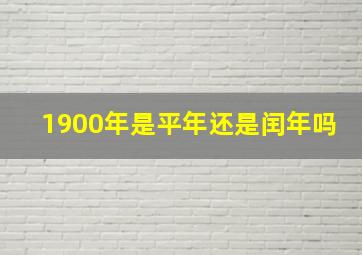 1900年是平年还是闰年吗